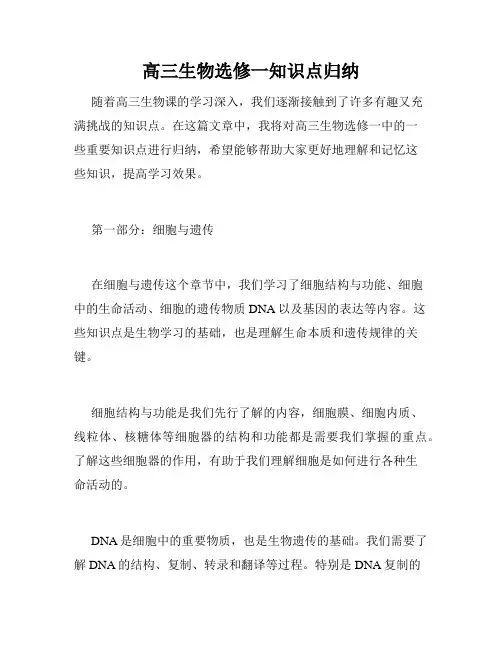 高三生物选修一知识点归纳

随着高三生物课的学习深入，我们逐渐接触到了许多有趣又充满挑战的知识点。在这篇文章中，我将对高三生物选修一中的一些重要知识点进行归纳，希望能够帮助大家更好地理解和记忆这些知识，提高学习效果。

第一部分：细胞与遗传

在细胞与遗传这个章节中，我们学习了细胞结构与功能、细胞中的生命活动、细胞的遗传物质 DNA 以及基因的表达等内容。这些知识点是生物学习的基础，也是理解生命本质和遗传规律的关键。

细胞结构与功能是我们先行了解的内容，细胞膜、细胞内质、线粒体、核糖体等细胞器的结构和功能都是需要我们掌握的重点。了解这些细胞器的作用，有助于我们理解细胞是如何进行各种生命活动的。

DNA 是细胞中的重要物质，也是生物遗传的基础。我们需要了解 DNA 的结构、复制、转录和翻译等过程。特别是 DNA 复制的